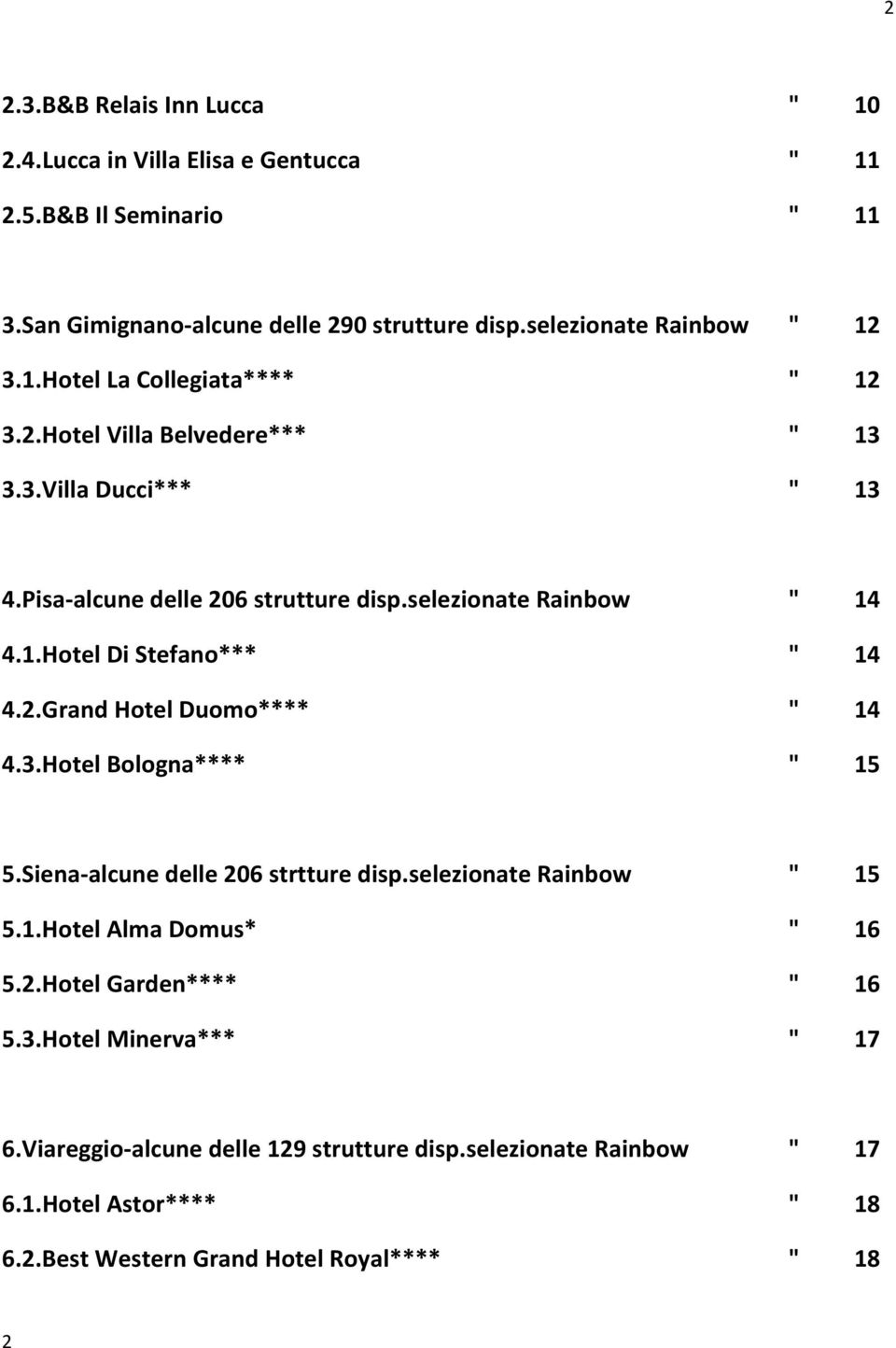 2

2.3.B&B Relais Inn Lucca " 10
2.4.Lucca in Villa Elisa e Gentucca " 11
2.5.B&B Il Seminario " 11

3.San Gimignano-alcune delle 290 strutture disp.selezionate Rainbow " 12
3.1.Hotel La Collegiata**** " 12
3.2.Hotel Villa Belvedere*** " 13
3.3.Villa Ducci*** " 13

4.Pisa-alcune delle 206 strutture disp.selezionate Rainbow " 14
4.1.Hotel Di Stefano*** " 14
4.2.Grand Hotel Duomo**** " 14
4.3.Hotel Bologna**** " 15

5.Siena-alcune delle 206 strtture disp.selezionate Rainbow " 15
5.1.Hotel Alma Domus* " 16
5.2.Hotel Garden**** " 16
5.3.Hotel Minerva*** " 17

6.Viareggio-alcune delle 129 strutture disp.selezionate Rainbow " 17
6.1.Hotel Astor**** " 18
6.2.Best Western Grand Hotel Royal**** " 18

2